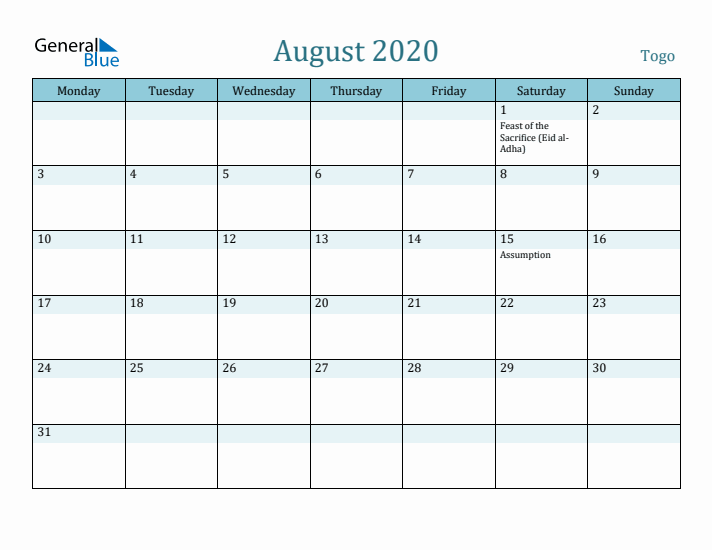 General Blue

August 2020

Togo

| Monday | Tuesday | Wednesday | Thursday | Friday | Saturday | Sunday |
|---|---|---|---|---|---|---|
| | | | | | 1 Feast of the Sacrifice (Eid al-Adha) | 2 |
| 3 | 4 | 5 | 6 | 7 | 8 | 9 |
| 10 | 11 | 12 | 13 | 14 | 15 Assumption | 16 |
| 17 | 18 | 19 | 20 | 21 | 22 | 23 |
| 24 | 25 | 26 | 27 | 28 | 29 | 30 |
| 31 | | | | | | |